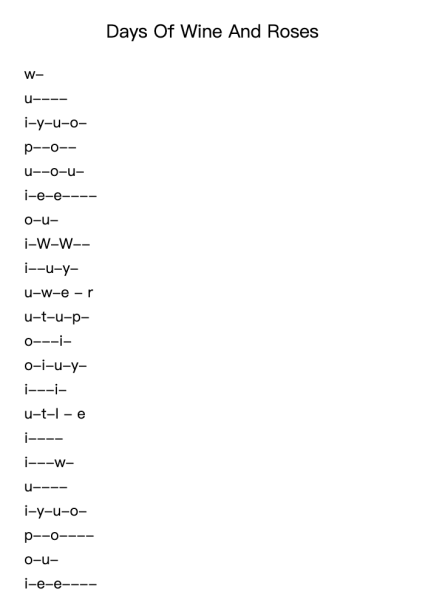 Days Of Wine And Roses

w–

u––––

i–y–u–o–

p––o––

u––o–u–

i–e–e––––

o–u–

i–W–W––

i––u–y–

u–w–e – r

u–t–u–p–

o–––i–

o–i–u–y–

i–––i–

u–t–l – e

i––––

i–––w–

u––––

i–y–u–o–

p––o––––

o–u–

i–e–e––––